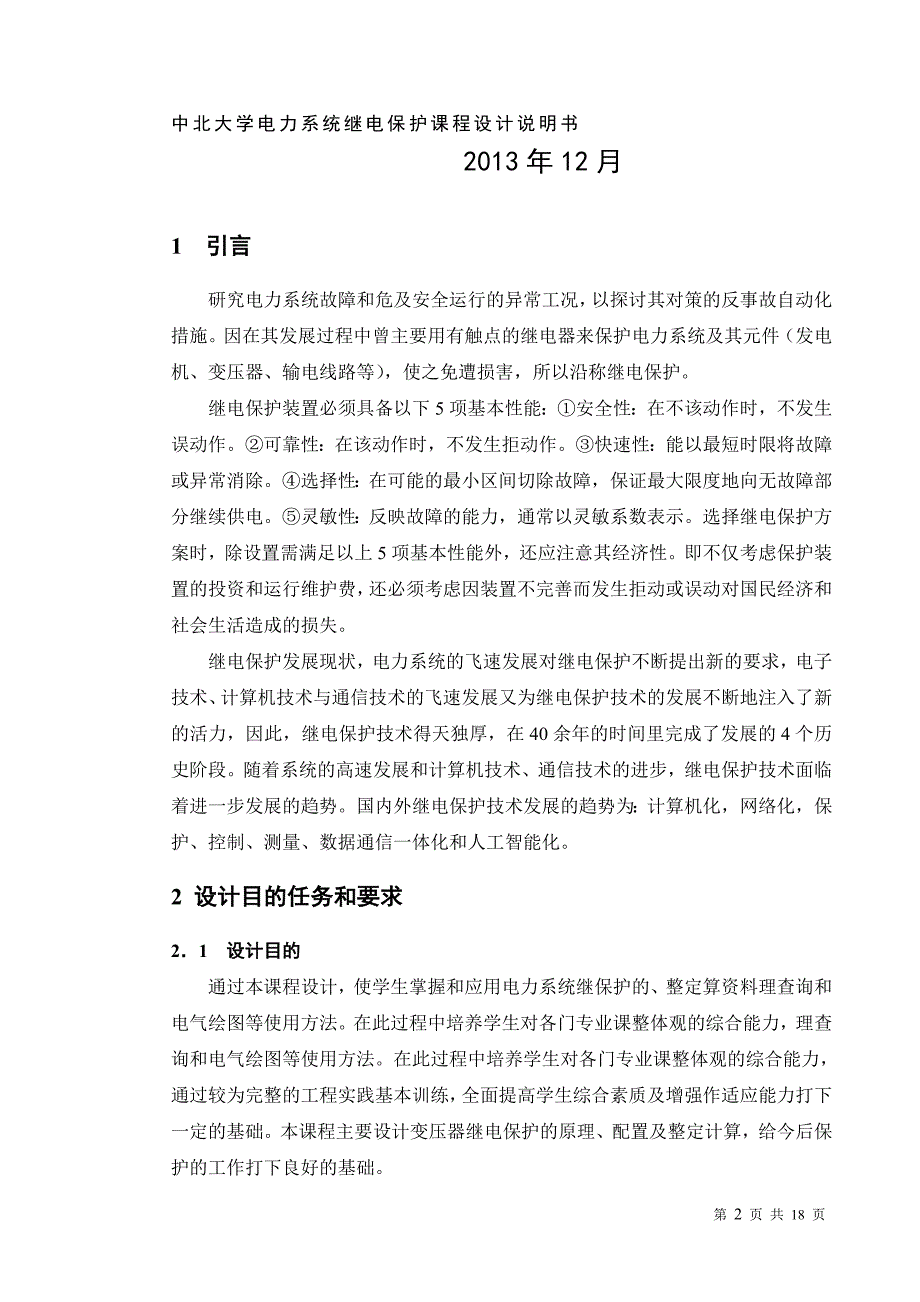 中北大学电力系统继电保护课程设计说明书

2013 年 12 月

1 引言

研究电力系统故障和危及安全运行的异常工况，以探讨其对策的反事故自动化措施。因在其发展过程中曾主要用有触点的继电器来保护电力系统及其元件（发电机、变压器、输电线路等），使之免遭损害，所以沿称继电保护。

继电保护装置必须具备以下 5 项基本性能：①安全性：在不该动作时，不发生误动作。②可靠性：在该动作时，不发生拒动作。③快速性：能以最短时限将故障或异常消除。④选择性：在可能的最小区间切除故障，保证最大限度地向无故障部分继续供电。⑤灵敏性：反映故障的能力，通常以灵敏系数表示。选择继电保护方案时，除设置需满足以上 5 项基本性能外，还应注意其经济性。即不仅考虑保护装置的投资和运行维护费，还必须考虑因装置不完善而发生拒动或误动对国民经济和社会生活造成的损失。

继电保护发展现状，电力系统的飞速发展对继电保护不断提出新的要求，电子技术、计算机技术与通信技术的飞速发展又为继电保护技术的发展不断地注入了新的活力，因此，继电保护技术得天独厚，在 40 余年的时间里完成了发展的 4 个历史阶段。随着系统的高速发展和计算机技术、通信技术的进步，继电保护技术面临着进一步发展的趋势。国内外继电保护技术发展的趋势为：计算机化，网络化，保护、控制、测量、数据通信一体化和人工智能化。

2 设计目的任务和要求

2．1 设计目的

通过本课程设计，使学生掌握和应用电力系统继保护的、整定算资料理查询和电气绘图等使用方法。在此过程中培养学生对各门专业课整体观的综合能力，理查询和电气绘图等使用方法。在此过程中培养学生对各门专业课整体观的综合能力，通过较为完整的工程实践基本训练，全面提高学生综合素质及增强作适应能力打下一定的基础。本课程主要设计变压器继电保护的原理、配置及整定计算，给今后保护的工作打下良好的基础。

第 2 页 共 18 页